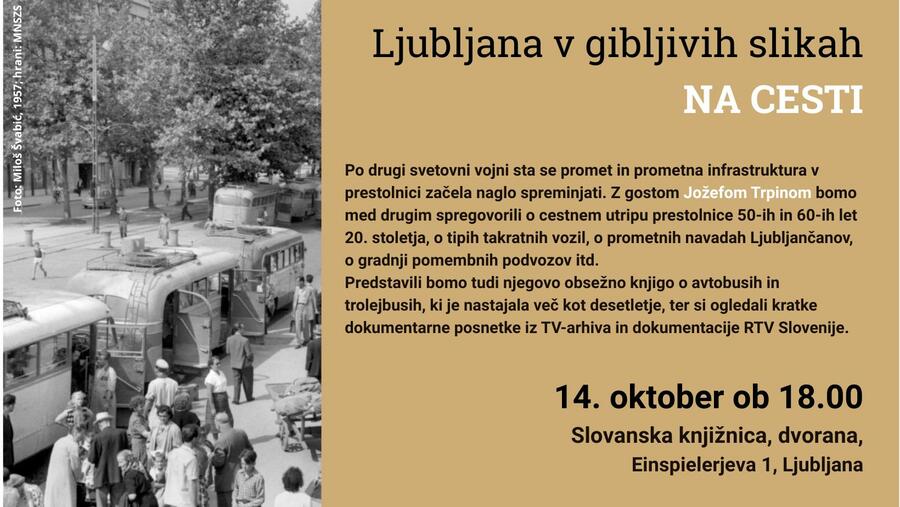 Foto: Miloš Švabić, 1957; hrani: MNSZS

Ljubljana v gibljivih slikah

NA CESTI

Po drugi svetovni vojni sta se promet in prometna infrastruktura v prestolnici začela naglo spreminjati. Z gostom Jožefom Trpinom bomo med drugim spregovorili o cestnem utripu prestolnice 50-ih in 60-ih let 20. stoletja, o tipih takratnih vozil, o prometnih navadah Ljubljančanov, o gradnji pomembnih podvozov itd.
Predstavili bomo tudi njegovo obsežno knjigo o avtobusih in trolejbusih, ki je nastajala več kot desetletje, ter si ogledali kratke dokumentarne posnetke iz TV-arhiva in dokumentacije RTV Slovenije.

14. oktober ob 18.00

Slovanska knjižnica, dvorana,
Einspielerjeva 1, Ljubljana